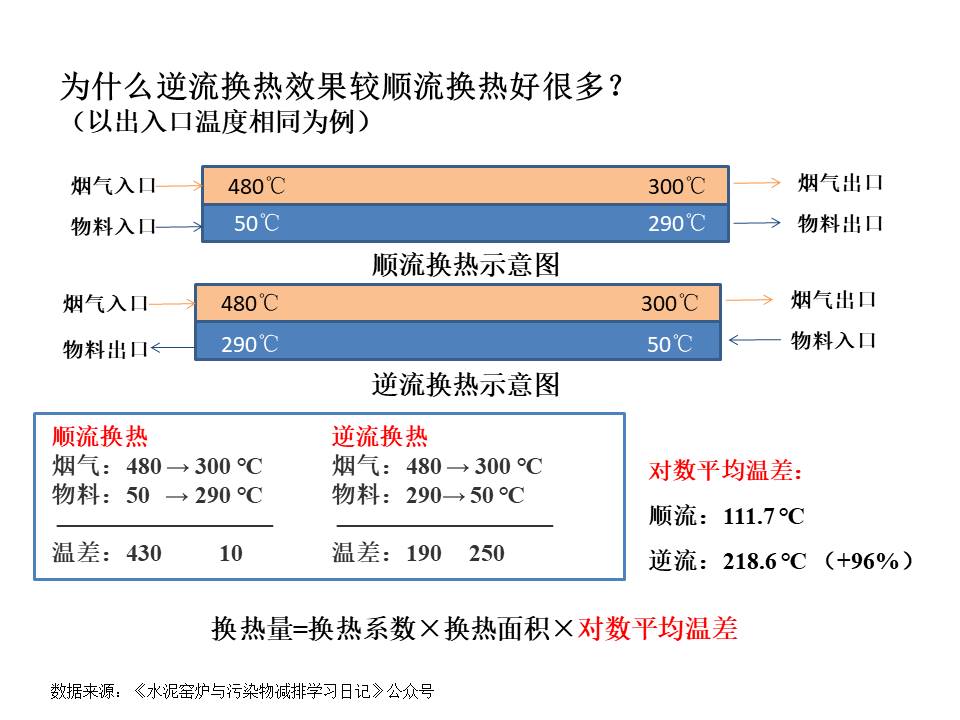 为什么逆流换热效果较顺流换热好很多？
（以出入口温度相同为例）

烟气入口
物料入口
480℃
300℃
50℃
290℃
烟气出口
物料出口

顺流换热示意图

烟气入口
物料出口
480℃
300℃
290℃
50℃
烟气出口
物料入口

逆流换热示意图

顺流换热
烟气：480 → 300 ℃
物料：50 → 290 ℃

温差：430 10

逆流换热
烟气：480 → 300 ℃
物料：290→ 50 ℃

温差：190 250

对数平均温差：
顺流：111.7 ℃
逆流：218.6 ℃ （+96%）

换热量=换热系数×换热面积×对数平均温差

数据来源：《水泥窑炉与污染物减排学习日记》公众号